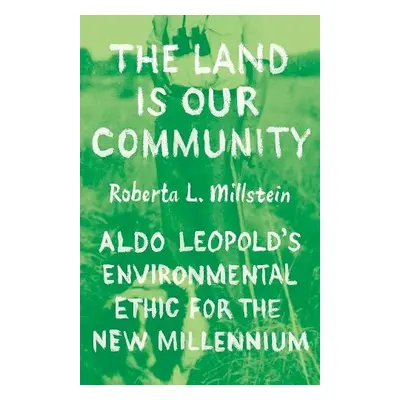 THE LAND IS OUR COMMUNITY

Roberta L. Millstein

ALDO LEOPOLD'S ENVIRONMENTAL ETHIC FOR THE NEW MILLENNIUM